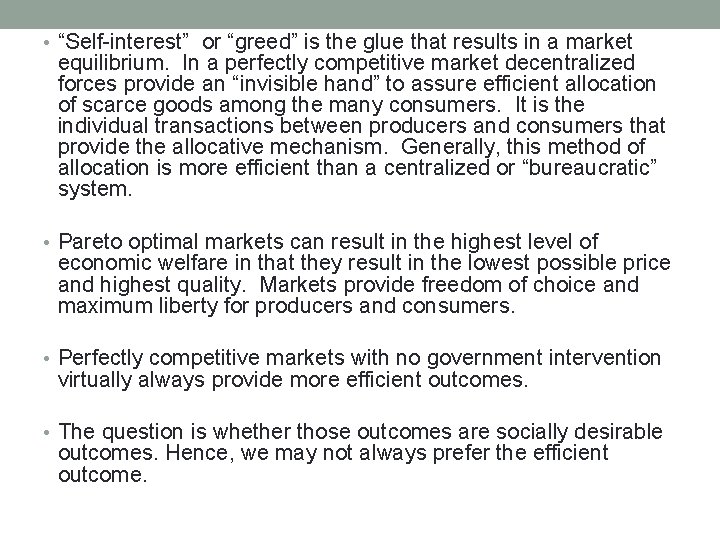 • “Self-interest” or “greed” is the glue that results in a market equilibrium. In a perfectly competitive market decentralized forces provide an “invisible hand” to assure efficient allocation of scarce goods among the many consumers. It is the individual transactions between producers and consumers that provide the allocative mechanism. Generally, this method of allocation is more efficient than a centralized or “bureaucratic” system.

• Pareto optimal markets can result in the highest level of economic welfare in that they result in the lowest possible price and highest quality. Markets provide freedom of choice and maximum liberty for producers and consumers.

• Perfectly competitive markets with no government intervention virtually always provide more efficient outcomes.

• The question is whether those outcomes are socially desirable outcomes. Hence, we may not always prefer the efficient outcome.